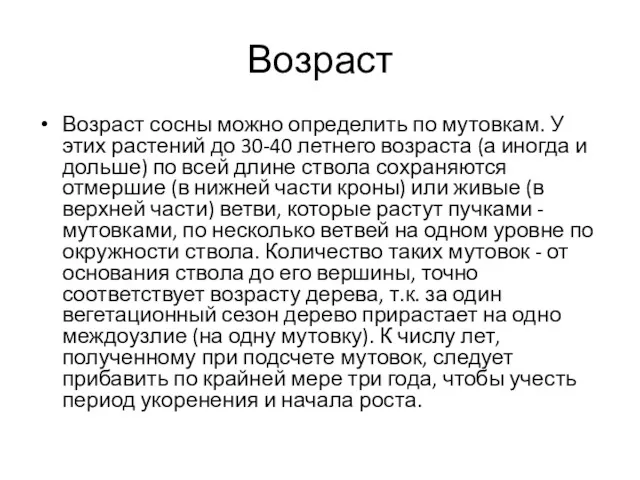 Возраст

• Возраст сосны можно определить по мутовкам. У этих растений до 30-40 летнего возраста (а иногда и дольше) по всей длине ствола сохраняются отмершие (в нижней части кроны) или живые (в верхней части) ветви, которые растут пучками - мутовками, по несколько ветвей на одном уровне по окружности ствола. Количество таких мутовок - от основания ствола до его вершины, точно соответствует возрасту дерева, т.к. за один вегетационный сезон дерево прирастает на одно междоузлие (на одну мутовку). К числу лет, полученному при подсчете мутовок, следует прибавить по крайней мере три года, чтобы учесть период укоренения и начала роста.